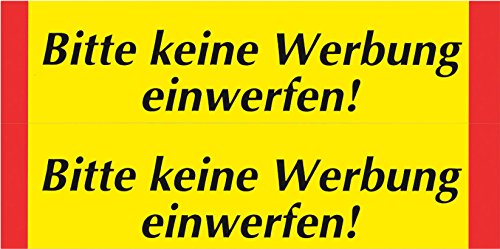 Bitte keine Werbung einwerfen!

Bitte keine Werbung einwerfen!